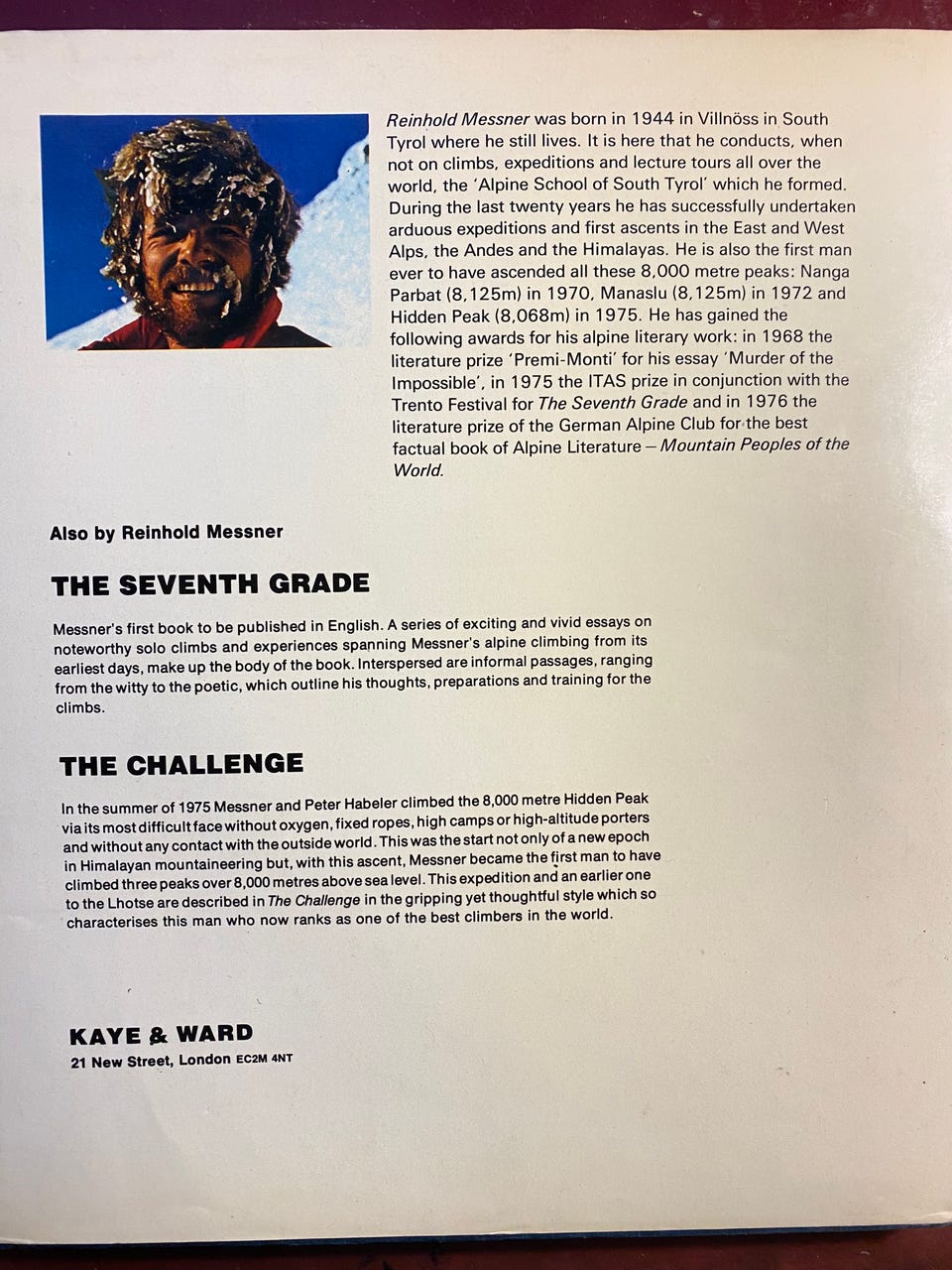 Reinhold Messner was born in 1944 in Villnöss in South Tyrol where he still lives. It is here that he conducts, when not on climbs, expeditions and lecture tours all over the world, the 'Alpine School of South Tyrol' which he formed. During the last twenty years he has successfully undertaken arduous expeditions and first ascents in the East and West Alps, the Andes and the Himalayas. He is also the first man ever to have ascended all these 8,000 metre peaks: Nanga Parbat (8,125m) in 1970, Manaslu (8,125m) in 1972 and Hidden Peak (8,068m) in 1975. He has gained the following awards for his alpine literary work: in 1968 the literature prize 'Premi-Monti' for his essay 'Murder of the Impossible', in 1975 the ITAS prize in conjunction with the Trento Festival for The Seventh Grade and in 1976 the literature prize of the German Alpine Club for the best factual book of Alpine Literature – Mountain Peoples of the World.

Also by Reinhold Messner

THE SEVENTH GRADE

Messner's first book to be published in English. A series of exciting and vivid essays on noteworthy solo climbs and experiences spanning Messner's alpine climbing from its earliest days, make up the body of the book. Interspersed are informal passages, ranging from the witty to the poetic, which outline his thoughts, preparations and training for the climbs.

THE CHALLENGE

In the summer of 1975 Messner and Peter Habeler climbed the 8,000 metre Hidden Peak via its most difficult face without oxygen, fixed ropes, high camps or high-altitude porters and without any contact with the outside world. This was the start not only of a new epoch in Himalayan mountaineering but, with this ascent, Messner became the first man to have climbed three peaks over 8,000 metres above sea level. This expedition and an earlier one to the Lhotse are described in The Challenge in the gripping yet thoughtful style which so characterises this man who now ranks as one of the best climbers in the world.

KAYE & WARD
21 New Street, London EC2M 4NT